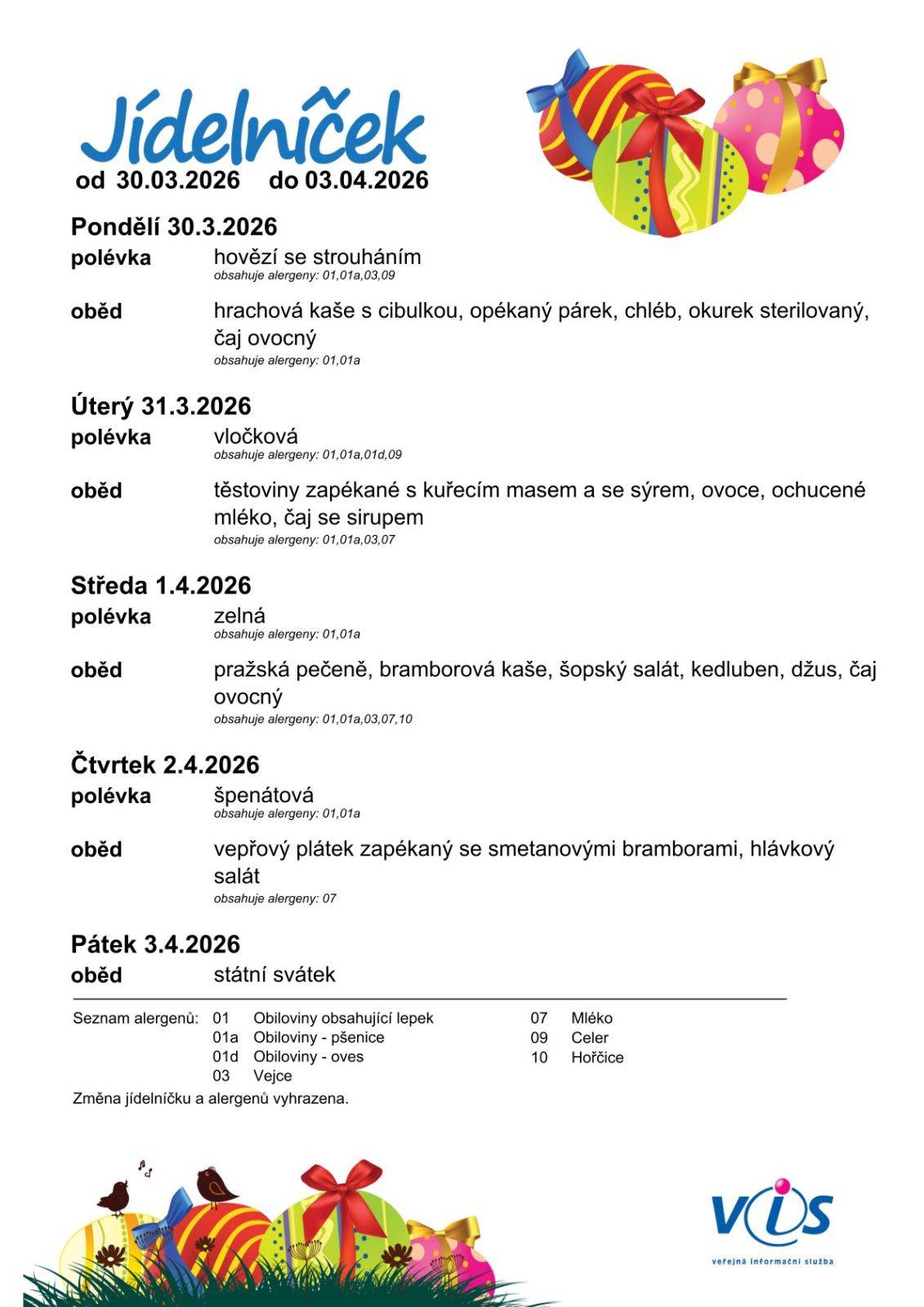 Jídelníček
od 30.03.2026 do 03.04.2026

Pondělí 30.3.2026
polévka hovězí se strouháním
obsahuje alergeny: 01,01a,03,09

oběd hrachová kaše s cibulkou, opékaný párek, chléb, okurek sterilovaný, čaj ovocný
obsahuje alergeny: 01,01a

Úterý 31.3.2026
polévka vločková
obsahuje alergeny: 01,01a,01d,09

oběd těstoviny zapékané s kuřecím masem a se sýrem, ovoce, ochucené mléko, čaj se sirupem
obsahuje alergeny: 01,01a,03,07

Středa 1.4.2026
polévka zelná
obsahuje alergeny: 01,01a

oběd pražská pečeně, bramborová kaše, šopský salát, kedluben, džus, čaj ovocný
obsahuje alergeny: 01,01a,03,07,10

Čtvrtek 2.4.2026
polévka špenátová
obsahuje alergeny: 01,01a

oběd vepřový plátek zapékaný se smetanovými bramborami, hlávkový salát
obsahuje alergeny: 07

Pátek 3.4.2026
oběd státní svátek

Seznam alergenů: 01 Obiloviny obsahující lepek
01a Obiloviny - pšenice
01d Obiloviny - oves
03 Vejce
07 Mléko
09 Celer
10 Hořčice

Změna jídelníčku a alergenů vyhrazena.

VIS
veřejná informační služba